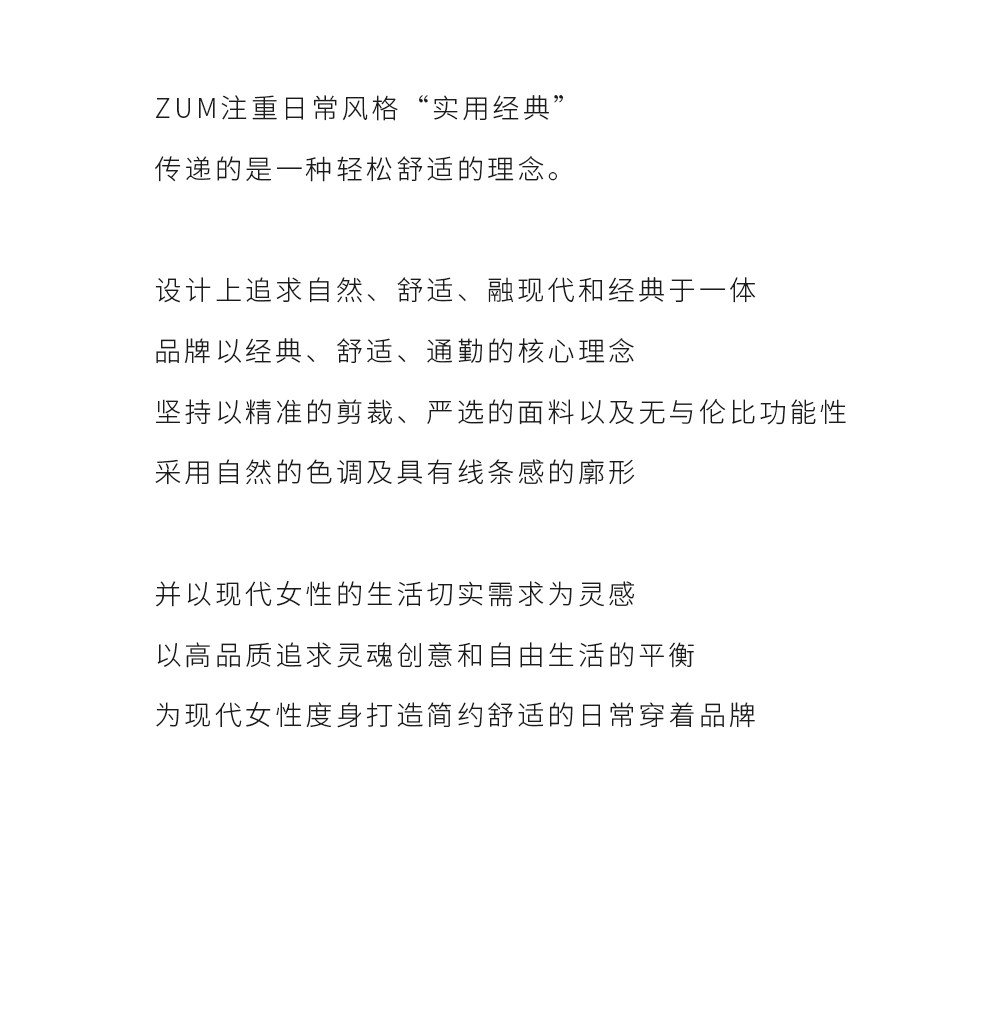 ZUM注重日常风格“实用经典”
传递的是一种轻松舒适的理念。

设计上追求自然、舒适、融现代和经典于一体
品牌以经典、舒适、通勤的核心理念
坚持以精准的剪裁、严选的面料以及无与伦比功能性
采用自然的色调及具有线条感的廓形

并以现代女性的生活切实需求为灵感
以高品质追求灵魂创意和自由生活的平衡
为现代女性度身打造简约舒适的日常穿着品牌